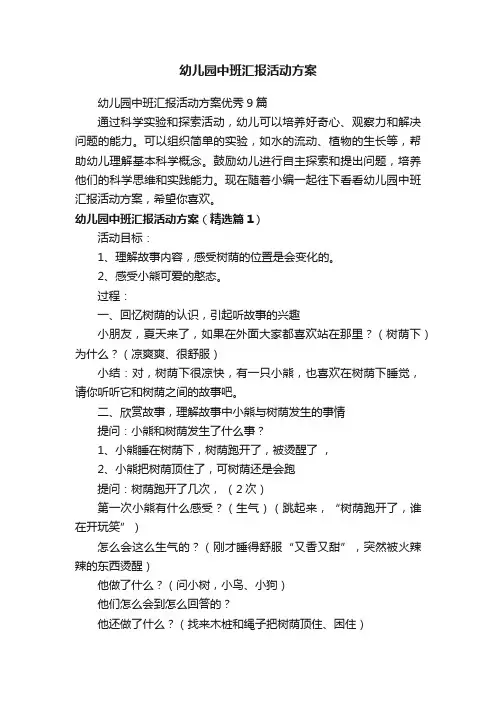 幼儿园中班汇报活动方案

幼儿园中班汇报活动方案优秀9篇

通过科学实验和探索活动，幼儿可以培养好奇心、观察力和解决问题的能力。可以组织简单的实验，如水的流动、植物的生长等，帮助幼儿理解基本科学概念。鼓励幼儿进行自主探索和提出问题，培养他们的科学思维和实践能力。现在随着小编一起往下看看幼儿园中班汇报活动方案，希望你喜欢。

幼儿园中班汇报活动方案（精选篇1）

活动目标：

1、理解故事内容，感受树荫的位置是会变化的。

2、感受小熊可爱的憨态。

过程：

一、回忆树荫的认识，引起听故事的兴趣

小朋友，夏天来了，如果在外面大家都喜欢站在那里？（树荫下）为什么？（凉爽爽、很舒服）

小结：对，树荫下很凉快，有一只小熊，也喜欢在树荫下睡觉，请你听听它和树荫之间的故事吧。

二、欣赏故事，理解故事中小熊与树荫发生的事情

提问：小熊和树荫发生了什么事？

1、小熊睡在树荫下，树荫跑开了，被烫醒了，

2、小熊把树荫顶住了，可树荫还是会跑

提问：树荫跑开了几次，（2次）

第一次小熊有什么感受？（生气）（跳起来，“树荫跑开了，谁在开玩笑”）

怎么会这么生气的？（刚才睡得舒服“又香又甜”，突然被火辣辣的东西烫醒）

他做了什么？（问小树，小鸟、小狗）

他们怎么会到怎么回答的？

他还做了什么？（找来木桩和绳子把树荫顶住、困住）